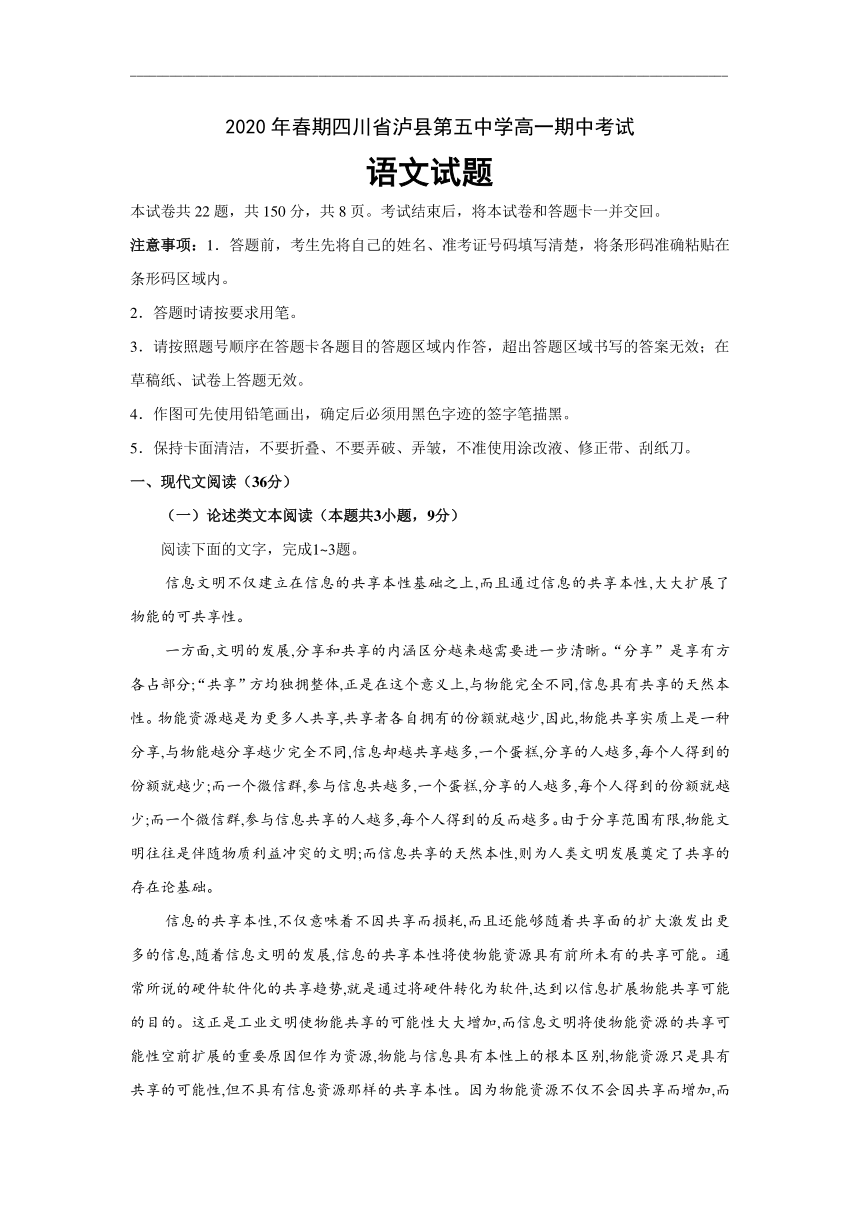 2020年春期四川省泸县第五中学高一期中考试

语文试题

本试卷共22题，共150分，共8页。考试结束后，将本试卷和答题卡一并交回。

注意事项：1．答题前，考生先将自己的姓名、准考证号码填写清楚，将条形码准确粘贴在条形码区域内。

2．答题时请按要求用笔。

3．请按照题号顺序在答题卡各题目的答题区域内作答，超出答题区域书写的答案无效；在草稿纸、试卷上答题无效。

4．作图可先使用铅笔画出，确定后必须用黑色字迹的签字笔描黑。

5．保持卡面清洁，不要折叠、不要弄破、弄皱，不准使用涂改液、修正带、刮纸刀。

一、现代文阅读（36分）

（一）论述类文本阅读（本题共3小题，9分）

阅读下面的文字，完成1~3题。

信息文明不仅建立在信息的共享本性基础之上,而且通过信息的共享本性,大大扩展了物能的可共享性。

一方面,文明的发展,分享和共享的内涵区分越来越需要进一步清晰。“分享”是享有方各占部分;“共享”方均独拥整体,正是在这个意义上,与物能完全不同,信息具有共享的天然本性。物能资源越是为更多人共享,共享者各自拥有的份额就越少,因此,物能共享实质上是一种分享,与物能越分享越少完全不同,信息却越共享越多,一个蛋糕,分享的人越多,每个人得到的份额就越少;而一个微信群,参与信息共越多,一个蛋糕,分享的人越多,每个人得到的份额就越少;而一个微信群,参与信息共享的人越多,每个人得到的反而越多。由于分享范围有限,物能文明往往是伴随物质利益冲突的文明;而信息共享的天然本性,则为人类文明发展奠定了共享的存在论基础。

信息的共享本性,不仅意味着不因共享而损耗,而且还能够随着共享面的扩大激发出更多的信息,随着信息文明的发展,信息的共享本性将使物能资源具有前所未有的共享可能。通常所说的硬件软件化的共享趋势,就是通过将硬件转化为软件,达到以信息扩展物能共享可能的目的。这正是工业文明使物能共享的可能性大大增加,而信息文明将使物能资源的共享可能性空前扩展的重要原因但作为资源,物能与信息具有本性上的根本区别,物能资源只是具有共享的可能性,但不具有信息资源那样的共享本性。因为物能资源不仅不会因共享而增加,而